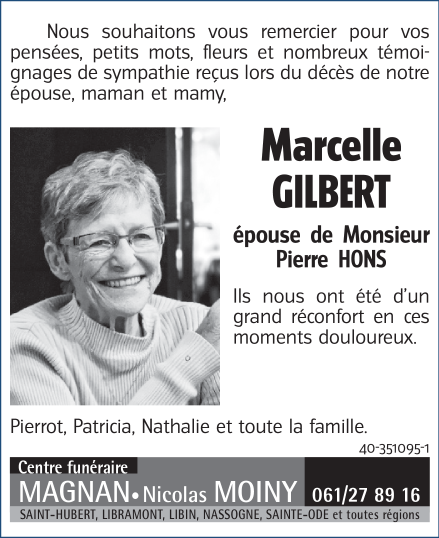 Nous souhaitons vous remercier pour vos pensées, petits mots, fleurs et nombreux témoignages de sympathie reçus lors du décès de notre épouse, maman et mamy,

Marcelle GILBERT

épouse de Monsieur Pierre HONS

Ils nous ont été d'un grand réconfort en ces moments douloureux.

Pierrot, Patricia, Nathalie et toute la famille.

40-351095-1

Centre funéraire
MAGNAN • Nicolas MOINY 061/27 89 16
SAINT-HUBERT, LIBRAMONT, LIBIN, NASSOGNE, SAINTE-ODE et toutes régions